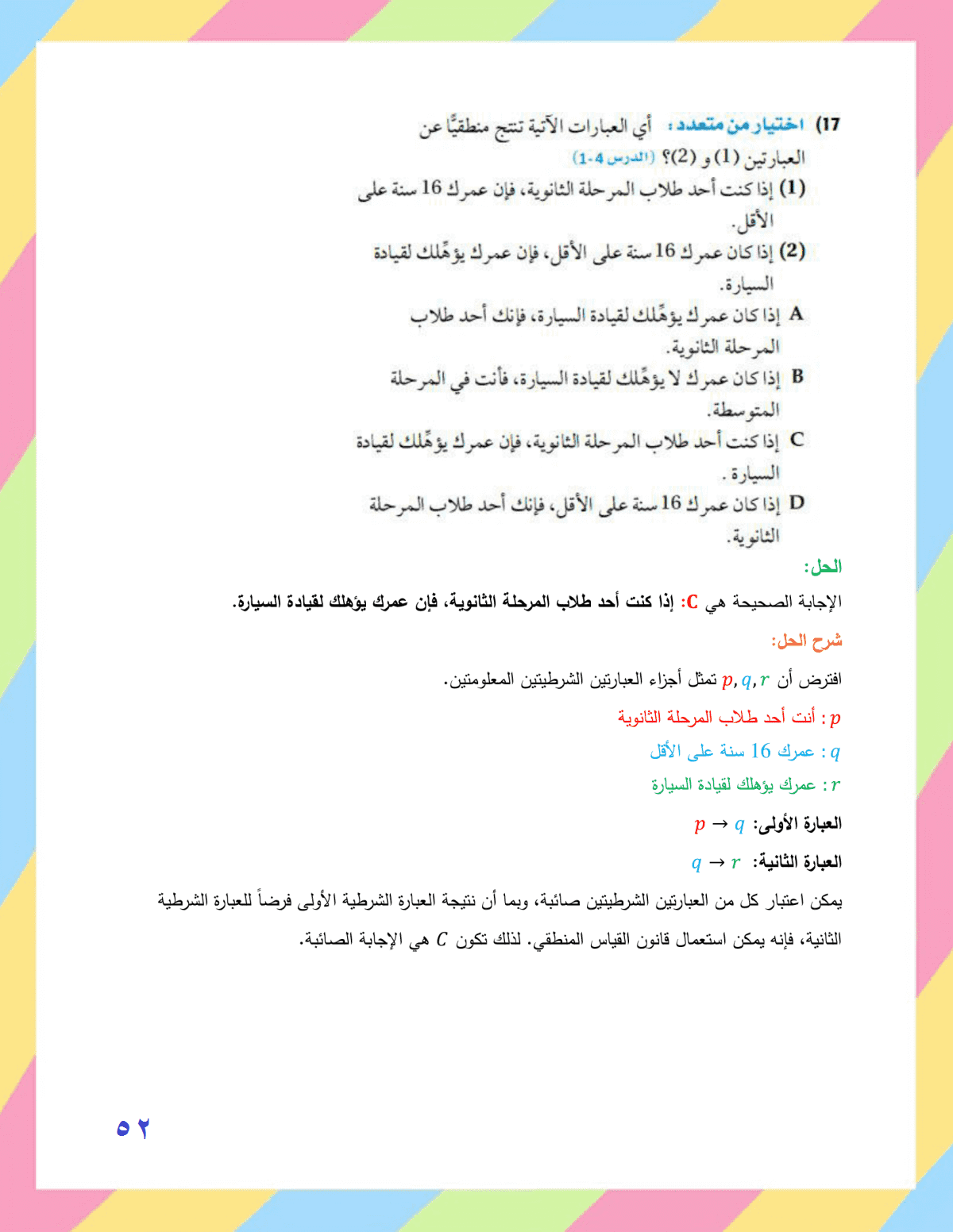 17) اختيار من متعدد: أي العبارات الآتية تنتج منطقيًّا عن العبارتين (1) و (2)؟ (الدرس 4-1)

(1) إذا كنت أحد طلاب المرحلة الثانوية، فإن عمرك 16 سنة على الأقل.

(2) إذا كان عمرك 16 سنة على الأقل، فإن عمرك يؤهِّلك لقيادة السيارة.

A إذا كان عمرك يؤهِّلك لقيادة السيارة، فإنك أحد طلاب المرحلة الثانوية.

B إذا كان عمرك لا يؤهِّلك لقيادة السيارة، فأنت في المرحلة المتوسطة.

C إذا كنت أحد طلاب المرحلة الثانوية، فإن عمرك يؤهِّلك لقيادة السيارة .

D إذا كان عمرك 16 سنة على الأقل، فإنك أحد طلاب المرحلة الثانوية.

الحل:

الإجابة الصحيحة هي C: إذا كنت أحد طلاب المرحلة الثانوية، فإن عمرك يؤهلك لقيادة السيارة.

شرح الحل:

افترض أن $p, q, r$ تمثل أجزاء العبارتين الشرطيتين المعلومتين.

$p$ : أنت أحد طلاب المرحلة الثانوية

$q$ : عمرك 16 سنة على الأقل

$r$ : عمرك يؤهلك لقيادة السيارة

العبارة الأولى: $p \rightarrow q$

العبارة الثانية: $q \rightarrow r$

يمكن اعتبار كل من العبارتين الشرطيتين صائبة، وبما أن نتيجة العبارة الشرطية الأولى فرضاً للعبارة الشرطية الثانية، فإنه يمكن استعمال قانون القياس المنطقي. لذلك تكون $C$ هي الإجابة الصائبة.

٥٢